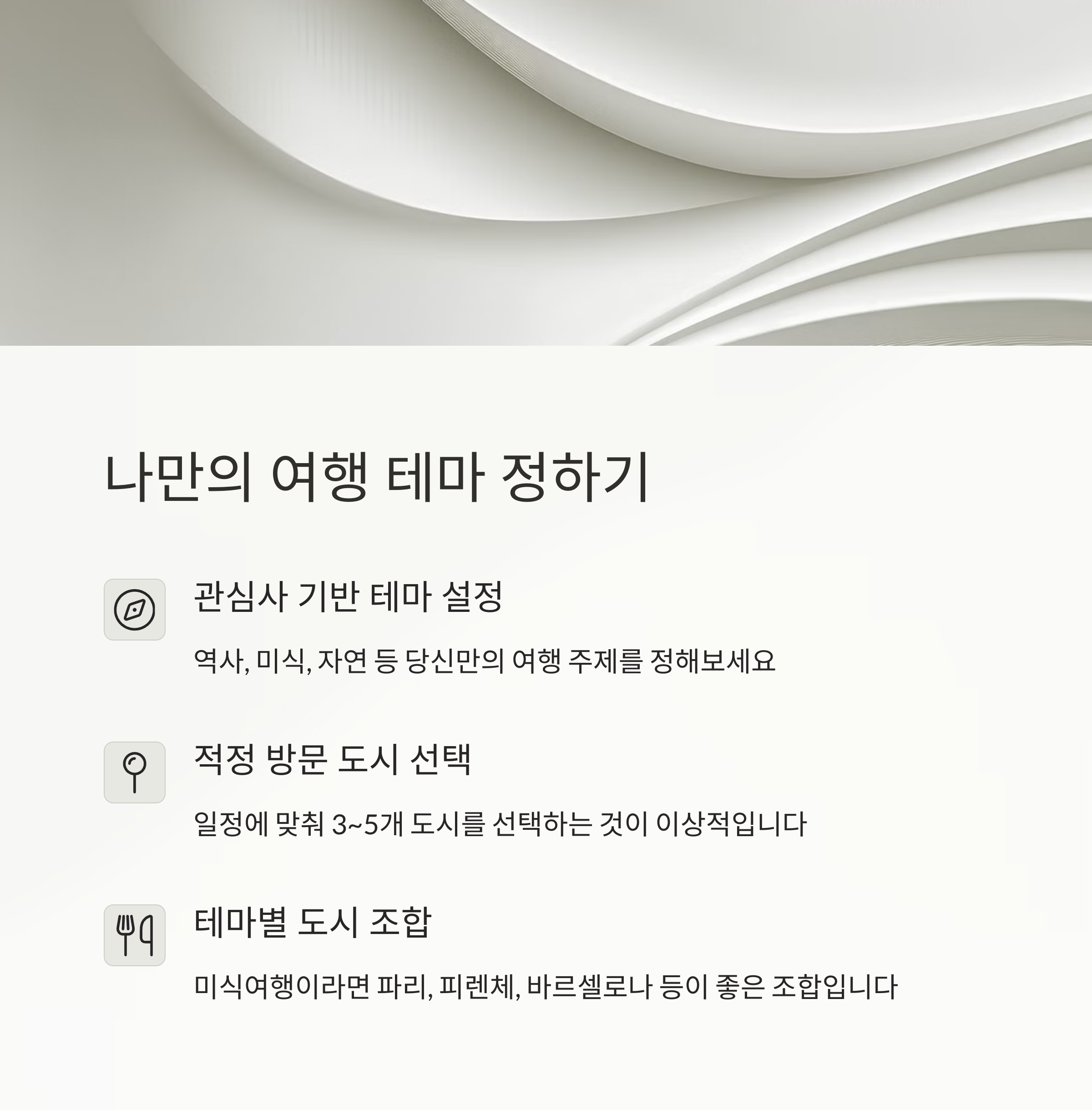 나만의 여행 테마 정하기

관심사 기반 테마 설정

역사, 미식, 자연 등 당신만의 여행 주제를 정해보세요

적정 방문 도시 선택

일정에 맞춰 3~5개 도시를 선택하는 것이 이상적입니다

테마별 도시 조합

미식여행이라면 파리, 피렌체, 바르셀로나 등이 좋은 조합입니다